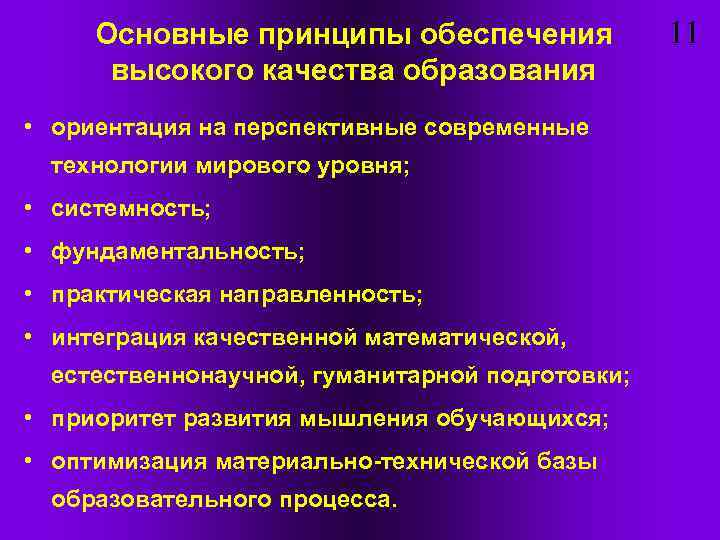 Основные принципы обеспечения высокого качества образования

11

• ориентация на перспективные современные технологии мирового уровня;
• системность;
• фундаментальность;
• практическая направленность;
• интеграция качественной математической, естественнонаучной, гуманитарной подготовки;
• приоритет развития мышления обучающихся;
• оптимизация материально-технической базы образовательного процесса.